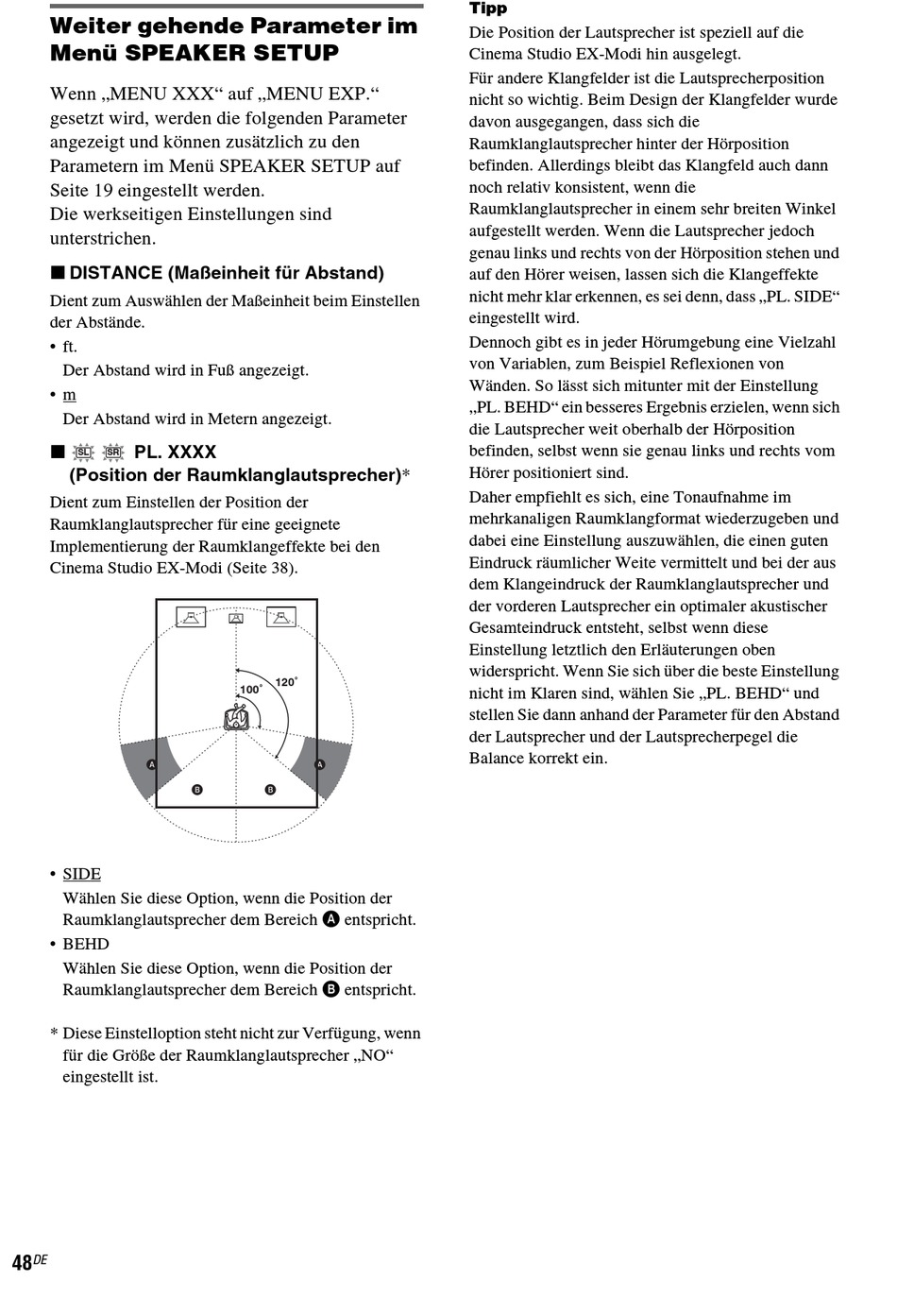 Weiter gehende Parameter im Menü SPEAKER SETUP

Wenn „MENU XXX“ auf „MENU EXP.“ gesetzt wird, werden die folgenden Parameter angezeigt und können zusätzlich zu den Parametern im Menü SPEAKER SETUP auf Seite 19 eingestellt werden.
Die werkseitigen Einstellungen sind unterstrichen.

■ DISTANCE (Maßeinheit für Abstand)

Dient zum Auswählen der Maßeinheit beim Einstellen der Abstände.

• ft.
Der Abstand wird in Fuß angezeigt.
• m
Der Abstand wird in Metern angezeigt.

■ SL SR PL. XXXX (Position der Raumklanglautsprecher)*

Dient zum Einstellen der Position der Raumklanglautsprecher für eine geeignete Implementierung der Raumklangeffekte bei den Cinema Studio EX-Modi (Seite 38).

100°
120°
A
A
B
B

• SIDE
Wählen Sie diese Option, wenn die Position der Raumklanglautsprecher dem Bereich A entspricht.
• BEHD
Wählen Sie diese Option, wenn die Position der Raumklanglautsprecher dem Bereich B entspricht.

* Diese Einstelloption steht nicht zur Verfügung, wenn für die Größe der Raumklanglautsprecher „NO“ eingestellt ist.

Tipp

Die Position der Lautsprecher ist speziell auf die Cinema Studio EX-Modi hin ausgelegt.

Für andere Klangfelder ist die Lautsprecherposition nicht so wichtig. Beim Design der Klangfelder wurde davon ausgegangen, dass sich die Raumklanglautsprecher hinter der Hörposition befinden. Allerdings bleibt das Klangfeld auch dann noch relativ konsistent, wenn die Raumklanglautsprecher in einem sehr breiten Winkel aufgestellt werden. Wenn die Lautsprecher jedoch genau links und rechts von der Hörposition stehen und auf den Hörer weisen, lassen sich die Klangeffekte nicht mehr klar erkennen, es sei denn, dass „PL. SIDE“ eingestellt wird.

Dennoch gibt es in jeder Hörumgebung eine Vielzahl von Variablen, zum Beispiel Reflexionen von Wänden. So lässt sich mitunter mit der Einstellung „PL. BEHD“ ein besseres Ergebnis erzielen, wenn sich die Lautsprecher weit oberhalb der Hörposition befinden, selbst wenn sie genau links und rechts vom Hörer positioniert sind.

Daher empfiehlt es sich, eine Tonaufnahme im mehrkanaligen Raumklangformat wiederzugeben und dabei eine Einstellung auszuwählen, die einen guten Eindruck räumlicher Weite vermittelt und bei der aus dem Klangeindruck der Raumklanglautsprecher und der vorderen Lautsprecher ein optimaler akustischer Gesamteindruck entsteht, selbst wenn diese Einstellung letztlich den Erläuterungen oben widerspricht. Wenn Sie sich über die beste Einstellung nicht im Klaren sind, wählen Sie „PL. BEHD“ und stellen Sie dann anhand der Parameter für den Abstand der Lautsprecher und der Lautsprecherpegel die Balance korrekt ein.

48DE